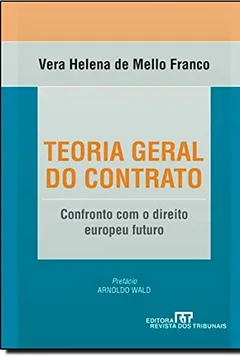 Vera Helena de Mello Franco

TEORIA GERAL DO CONTRATO

Confronto com o direito europeu futuro

Prefácio
ARNOLDO WALD

EDITORA RT
REVISTA DOS TRIBUNAIS